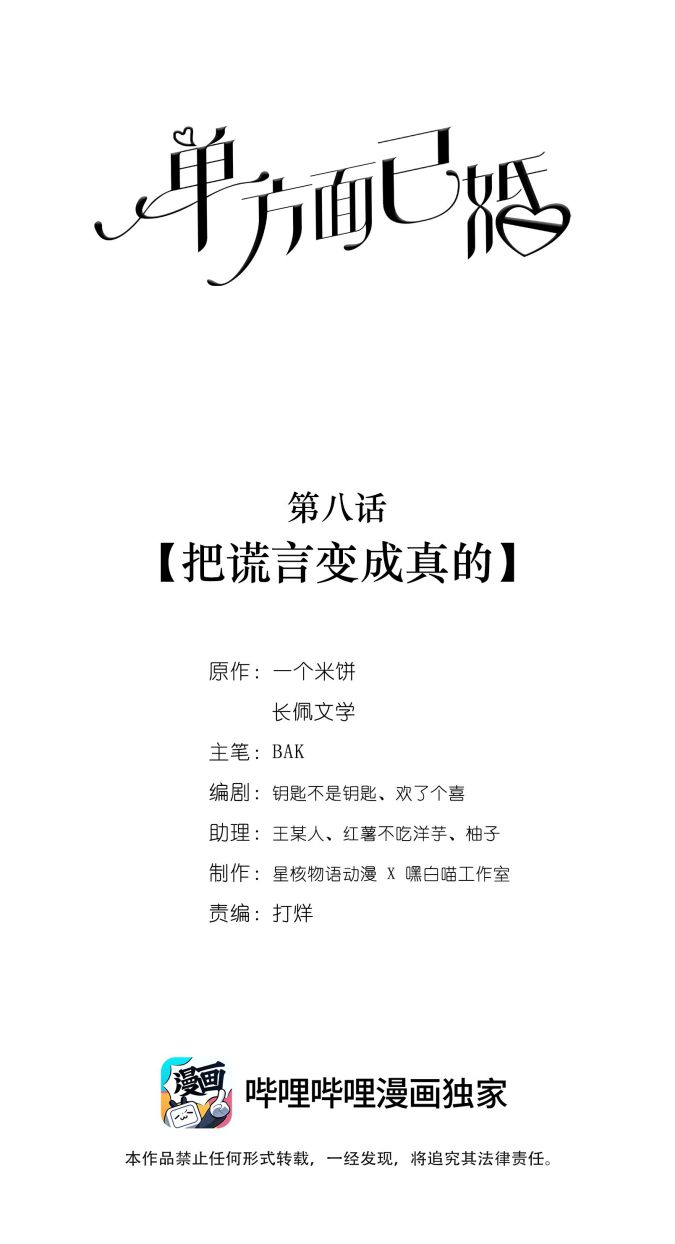 单方面已婚

第八话
【把谎言变成真的】

原作：一个米饼
长佩文学
主笔：BAK
编剧：钥匙不是钥匙、欢了个喜
助理：王某人、红薯不吃洋芋、柚子
制作：星核物语动漫 X 嘿白喵工作室
责编：打烊

漫画

哔哩哔哩漫画独家

本作品禁止任何形式转载，一经发现，将追究其法律责任。